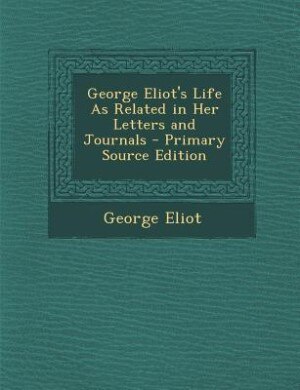 George Eliot's Life As Related in Her Letters and Journals - Primary Source Edition

George Eliot